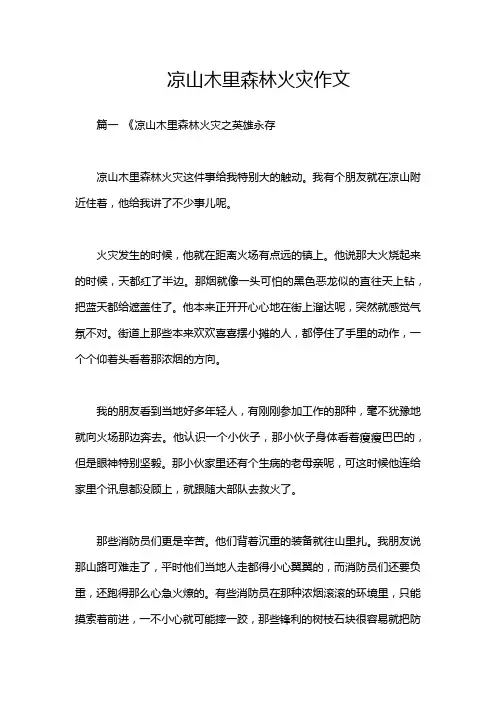 凉山木里森林火灾作文

篇一 《凉山木里森林火灾之英雄永存

凉山木里森林火灾这件事给我特别大的触动。我有个朋友就在凉山附近住着，他给我讲了不少事儿呢。

火灾发生的时候，他就在距离火场有点远的镇上。他说那大火烧起来的时候，天都红了半边。那烟就像一头可怕的黑色恶龙似的直往天上钻，把蓝天都给遮盖住了。他本来正开开心心地在街上溜达呢，突然就感觉气氛不对。街道上那些本来欢欢喜喜摆小摊的人，都停住了手里的动作，一个个仰着头看着那浓烟的方向。

我的朋友看到当地好多年轻人，有刚刚参加工作的那种，毫不犹豫地就向火场那边奔去。他认识一个小伙子，那小伙子身体看着瘦瘦巴巴的，但是眼神特别坚毅。那小伙家里还有个生病的老母亲呢，可这时候他连给家里个讯息都没顾上，就跟随大部队去救火了。

那些消防员们更是辛苦。他们背着沉重的装备就往山里扎。我朋友说那山路可难走了，平时他们当地人走都得小心翼翼的，而消防员们还要负重，还跑得那么心急火燎的。有些消防员在那种浓烟滚滚的环境里，只能摸索着前进，一不小心就可能摔一跤，那些锋利的树枝石块很容易就把防